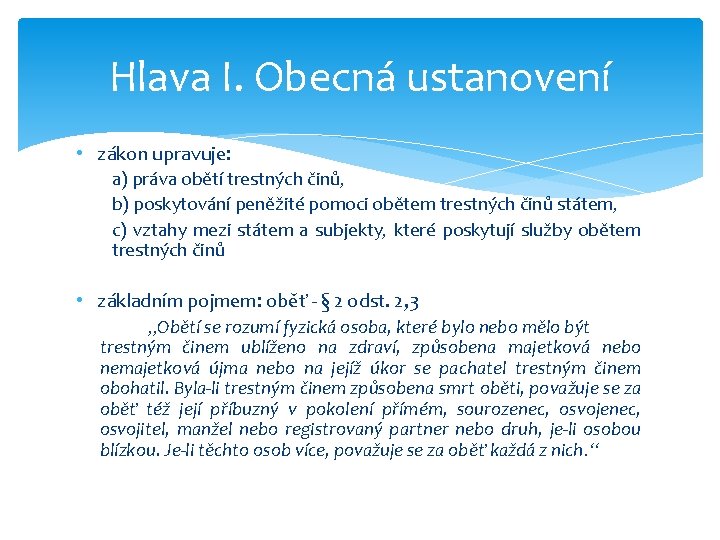 Hlava I. Obecná ustanovení

• zákon upravuje:

a) práva obětí trestných činů,

b) poskytování peněžité pomoci obětem trestných činů státem,

c) vztahy mezi státem a subjekty, které poskytují služby obětem trestných činů

• základním pojmem: oběť - § 2 odst. 2,3

,,Obětí se rozumí fyzická osoba, které bylo nebo mělo být trestným činem ublíženo na zdraví, způsobena majetková nebo nemajetková újma nebo na jejíž úkor se pachatel trestným činem obohatil. Byla-li trestným činem způsobena smrt oběti, považuje se za oběť též její příbuzný v pokolení přímém, sourozenec, osvojenec, osvojitel, manžel nebo registrovaný partner nebo druh, je-li osobou blízkou. Je-li těchto osob více, považuje se za oběť každá z nich.“